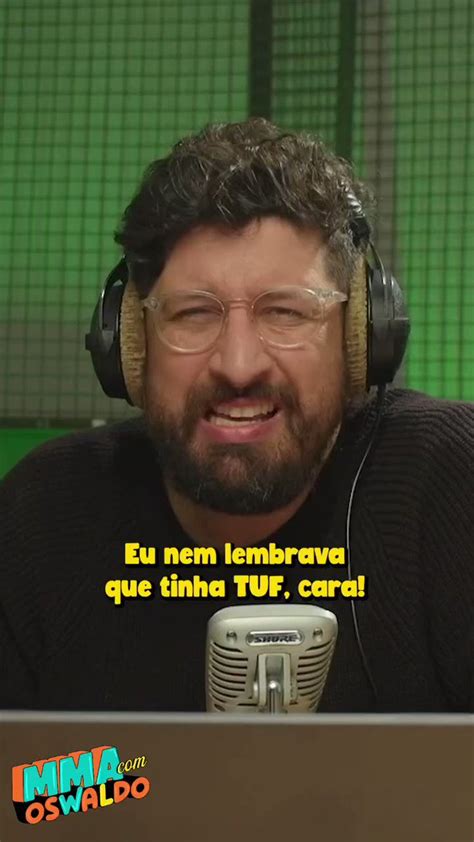 Eu nem lembrava que tinha TUF, cara!

SHURE

MMA com OSWALDO